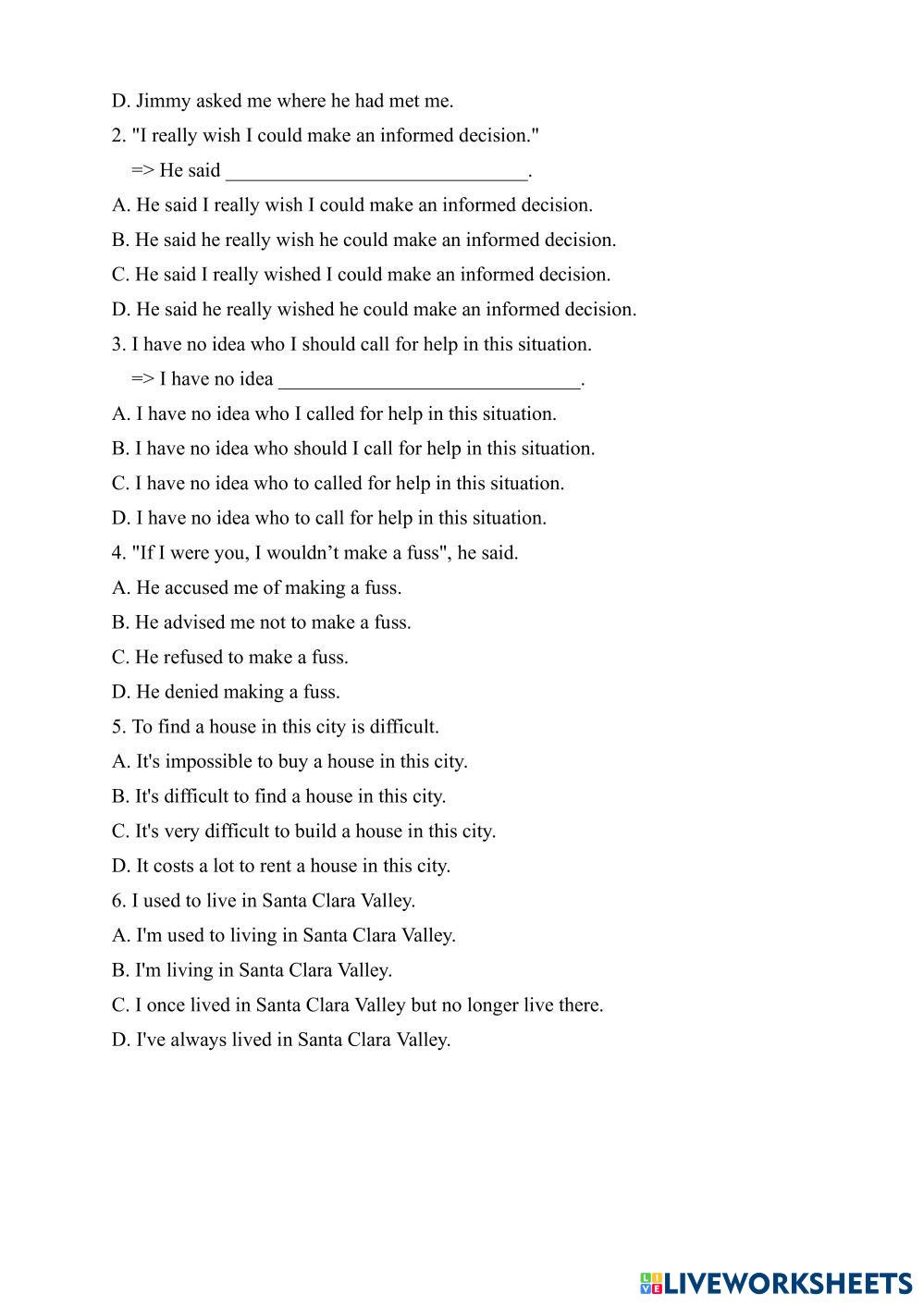 D. Jimmy asked me where he had met me.

2. "I really wish I could make an informed decision."

=> He said ______________________________.

A. He said I really wish I could make an informed decision.

B. He said he really wish he could make an informed decision.

C. He said I really wished I could make an informed decision.

D. He said he really wished he could make an informed decision.

3. I have no idea who I should call for help in this situation.

=> I have no idea ______________________________.

A. I have no idea who I called for help in this situation.

B. I have no idea who should I call for help in this situation.

C. I have no idea who to called for help in this situation.

D. I have no idea who to call for help in this situation.

4. "If I were you, I wouldn’t make a fuss", he said.

A. He accused me of making a fuss.

B. He advised me not to make a fuss.

C. He refused to make a fuss.

D. He denied making a fuss.

5. To find a house in this city is difficult.

A. It's impossible to buy a house in this city.

B. It's difficult to find a house in this city.

C. It's very difficult to build a house in this city.

D. It costs a lot to rent a house in this city.

6. I used to live in Santa Clara Valley.

A. I'm used to living in Santa Clara Valley.

B. I'm living in Santa Clara Valley.

C. I once lived in Santa Clara Valley but no longer live there.

D. I've always lived in Santa Clara Valley.

LIVEWORKSHEETS